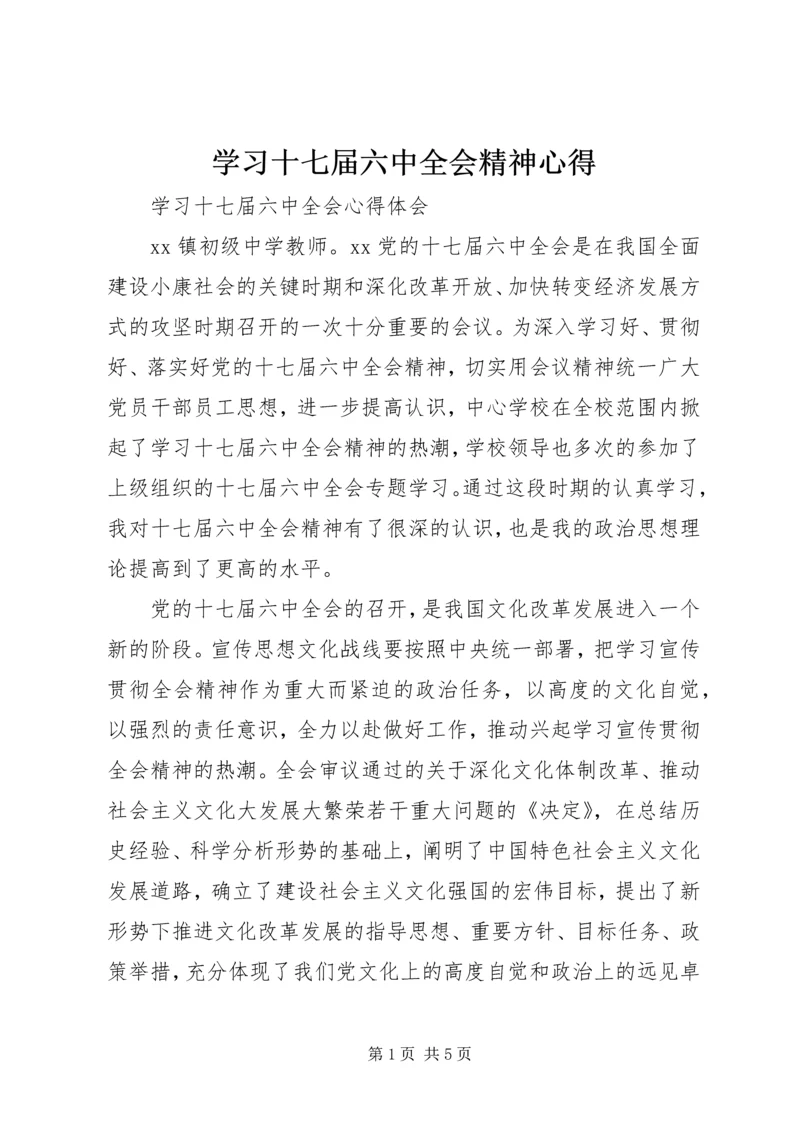 学习十七届六中全会精神心得

学习十七届六中全会心得体会

xx 镇初级中学教师。xx 党的十七届六中全会是在我国全面建设小康社会的关键时期和深化改革开放、加快转变经济发展方式的攻坚时期召开的一次十分重要的会议。为深入学习好、贯彻好、落实好党的十七届六中全会精神，切实用会议精神统一广大党员干部员工思想，进一步提高认识，中心学校在全校范围内掀起了学习十七届六中全会精神的热潮，学校领导也多次的参加了上级组织的十七届六中全会专题学习。通过这段时期的认真学习，我对十七届六中全会精神有了很深的认识，也是我的政治思想理论提高到了更高的水平。

党的十七届六中全会的召开，是我国文化改革发展进入一个新的阶段。宣传思想文化战线要按照中央统一部署，把学习宣传贯彻全会精神作为重大而紧迫的政治任务，以高度的文化自觉，以强烈的责任意识，全力以赴做好工作，推动兴起学习宣传贯彻全会精神的热潮。全会审议通过的关于深化文化体制改革、推动社会主义文化大发展大繁荣若干重大问题的《决定》，在总结历史经验、科学分析形势的基础上，阐明了中国特色社会主义文化发展道路，确立了建设社会主义文化强国的宏伟目标，提出了新形势下推进文化改革发展的指导思想、重要方针、目标任务、政策举措，充分体现了我们党文化上的高度自觉和政治上的远见卓

第 1 页 共 5 页